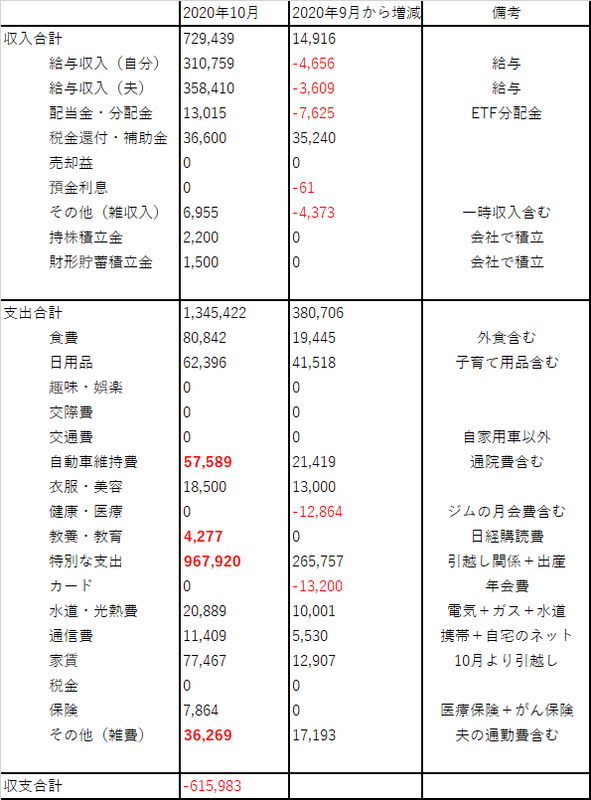 |  | 2020年10月 | 2020年9月から増減 | 備考 |
|---|---|---|---|
| 収入合計 | 729,439 | 14,916 |  |
| 給与収入（自分） | 310,759 | -4,656 | 給与 |
| 給与収入（夫） | 358,410 | -3,609 | 給与 |
| 配当金・分配金 | 13,015 | -7,625 | ETF分配金 |
| 税金還付・補助金 | 36,600 | 35,240 |  |
| 売却益 | 0 | 0 |  |
| 預金利息 | 0 | -61 |  |
| その他（雑収入） | 6,955 | -4,373 | 一時収入含む |
| 持株積立金 | 2,200 | 0 | 会社で積立 |
| 財形貯蓄積立金 | 1,500 | 0 | 会社で積立 |
|  |  |  |  |
| 支出合計 | 1,345,422 | 380,706 |  |
| 食費 | 80,842 | 19,445 | 外食含む |
| 日用品 | 62,396 | 41,518 | 子育て用品含む |
| 趣味・娯楽 | 0 | 0 |  |
| 交際費 | 0 | 0 |  |
| 交通費 | 0 | 0 | 自家用車以外 |
| 自動車維持費 | 57,589 | 21,419 | 通院費含む |
| 衣服・美容 | 18,500 | 13,000 |  |
| 健康・医療 | 0 | -12,864 | ジムの月会費含む |
| 教養・教育 | 4,277 | 0 | 日経購読費 |
| 特別な支出 | 967,920 | 265,757 | 引越し関係＋出産 |
| カード | 0 | -13,200 | 年会費 |
| 水道・光熱費 | 20,889 | 10,001 | 電気＋ガス＋水道 |
| 通信費 | 11,409 | 5,530 | 携帯＋自宅のネット |
| 家賃 | 77,467 | 12,907 | 10月より引越し |
| 税金 | 0 | 0 |  |
| 保険 | 7,864 | 0 | 医療保険＋がん保険 |
| その他（雑費） | 36,269 | 17,193 | 夫の通勤費含む |
|  |  |  |  |
| 収支合計 | -615,983 |  |  |